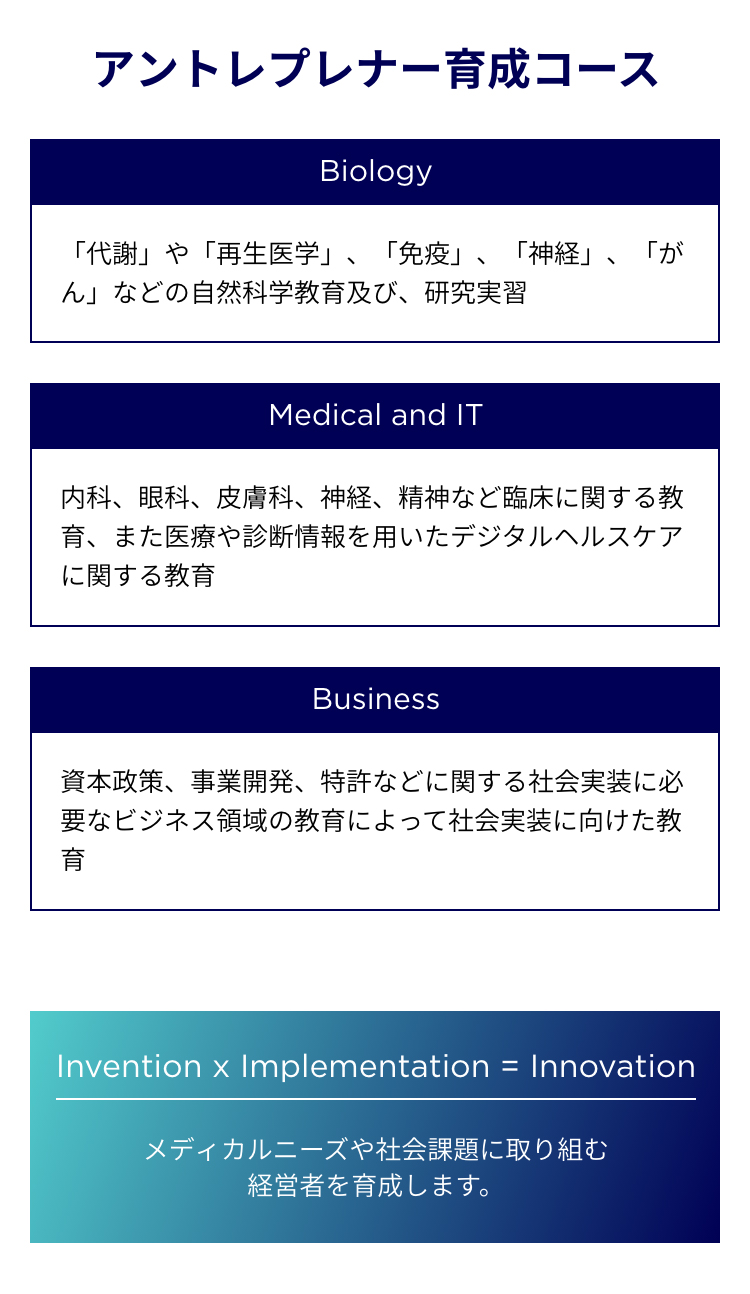 アントレプレナー育成コース

Biology

「代謝」や「再生医学」、「免疫」、「神経」、「がん」などの自然科学教育及び、研究実習

Medical and IT

内科、眼科、皮膚科、神経、精神など臨床に関する教育、また医療や診断情報を用いたデジタルヘルスケアに関する教育

Business

資本政策、事業開発、特許などに関する社会実装に必要なビジネス領域の教育によって社会実装に向けた教育

Invention x Implementation = Innovation

メディカルニーズや社会課題に取り組む
経営者を育成します。